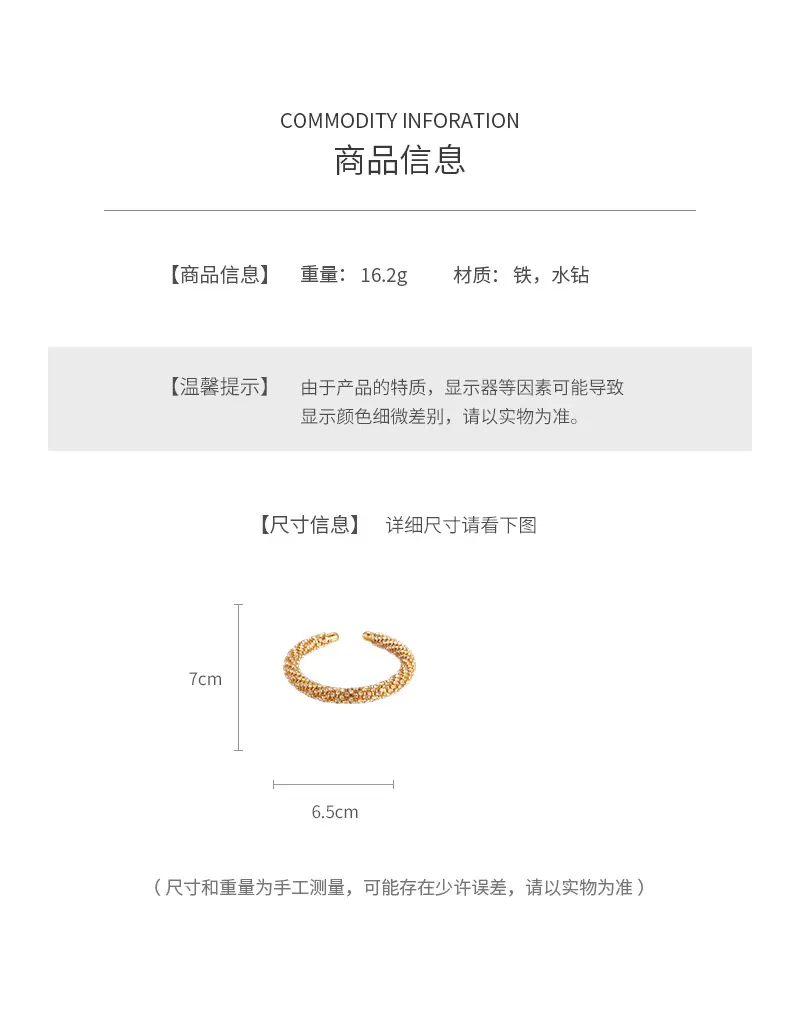 COMMODITY INFORATION
商品信息

【商品信息】 重量：16.2g 材质：铁，水钻

【温馨提示】 由于产品的特质，显示器等因素可能导致显示颜色细微差别，请以实物为准。

【尺寸信息】 详细尺寸请看下图

7cm

6.5cm

（尺寸和重量为手工测量，可能存在少许误差，请以实物为准）